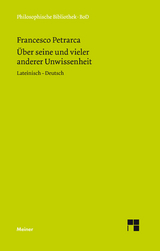 Philosophische Bibliothek · BoD

Francesco Petrarca

Über seine und vieler anderer Unwissenheit

Lateinisch - Deutsch

Meiner